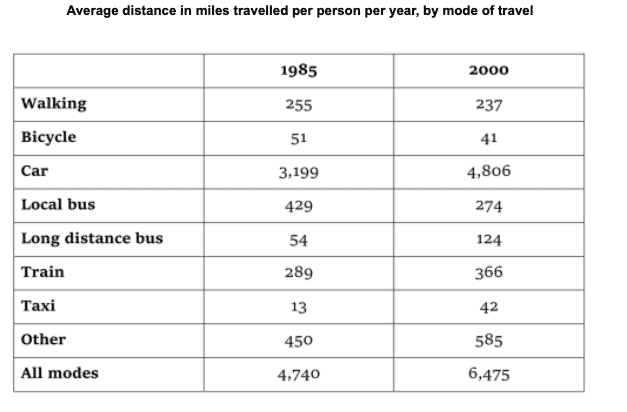 Average distance in miles travelled per person per year, by mode of travel

| | 1985 | 2000 |
|---|---|---|
| Walking | 255 | 237 |
| Bicycle | 51 | 41 |
| Car | 3,199 | 4,806 |
| Local bus | 429 | 274 |
| Long distance bus | 54 | 124 |
| Train | 289 | 366 |
| Taxi | 13 | 42 |
| Other | 450 | 585 |
| All modes | 4,740 | 6,475 |